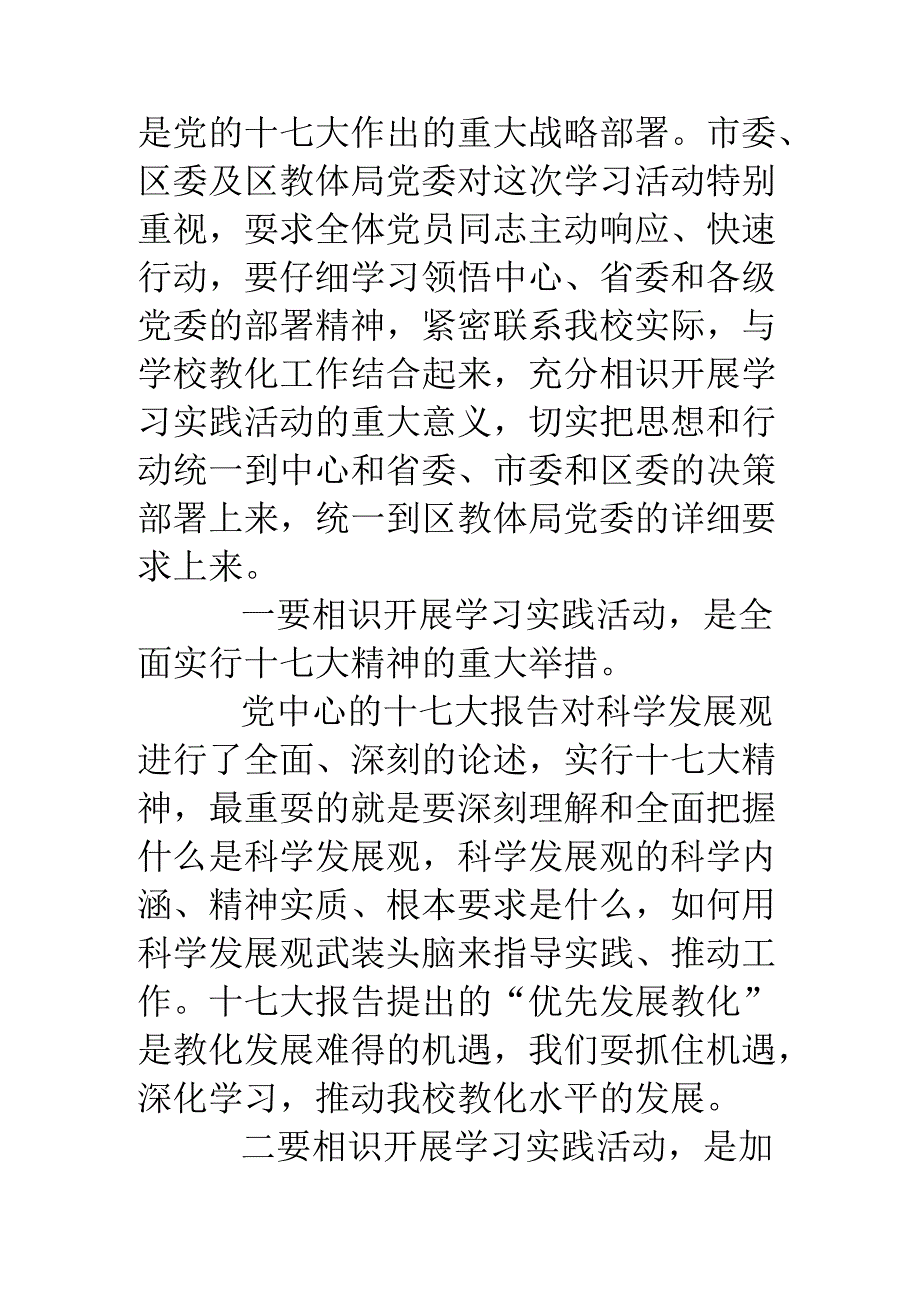 是党的十七大作出的重大战略部署。市委、区委及区教体局党委对这次学习活动特别重视，要求全体党员同志主动响应、快速行动，要仔细学习领悟中心、省委和各级党委的部署精神，紧密联系我校实际，与学校教化工作结合起来，充分相识开展学习实践活动的重大意义，切实把思想和行动统一到中心和省委、市委和区委的决策部署上来，统一到区教体局党委的详细要求上来。

一要相识开展学习实践活动，是全面实行十七大精神的重大举措。

党中心的十七大报告对科学发展观进行了全面、深刻的论述，实行十七大精神，最重要的就是要深刻理解和全面把握什么是科学发展观，科学发展观的科学内涵、精神实质、根本要求是什么，如何用科学发展观武装头脑来指导实践、推动工作。十七大报告提出的“优先发展教化”是教化发展难得的机遇，我们要抓住机遇，深化学习，推动我校教化水平的发展。

二要相识开展学习实践活动，是加